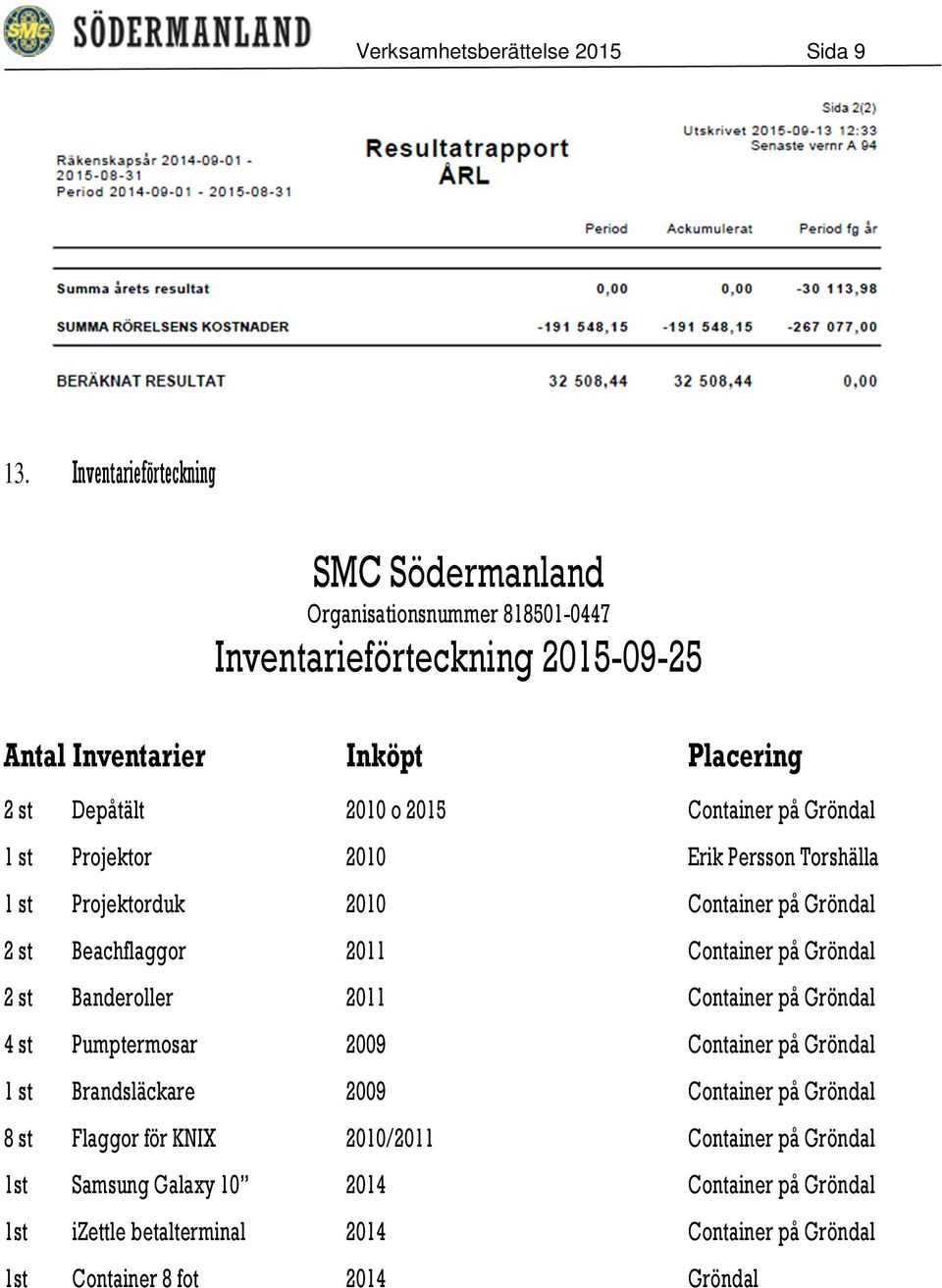 SMC SÖDERMANLAND Verksamhetsberättelse 2015 Sida 9

Sida 2(2)
Utskrivet 2015-09-13 12:33
Senaste vernr A 94

Räkenskapsår 2014-09-01 - 2015-08-31
Period 2014-09-01 - 2015-08-31

Resultatrapport
ÅRL

| | Period | Ackumulerat | Period fg år |
|---|---|---|---|
| Summa årets resultat | 0,00 | 0,00 | -30 113,98 |
| SUMMA RÖRELSENS KOSTNADER | -191 548,15 | -191 548,15 | -267 077,00 |
| BERÄKNAT RESULTAT | 32 508,44 | 32 508,44 | 0,00 |

13. Inventarieförteckning

SMC Södermanland
Organisationsnummer 818501-0447
Inventarieförteckning 2015-09-25

| Antal | Inventarier | Inköpt | Placering |
|---|---|---|---|
| 2 st | Depåtält | 2010 o 2015 | Container på Gröndal |
| 1 st | Projektor | 2010 | Erik Persson Torshälla |
| 1 st | Projektorduk | 2010 | Container på Gröndal |
| 2 st | Beachflaggor | 2011 | Container på Gröndal |
| 2 st | Banderoller | 2011 | Container på Gröndal |
| 4 st | Pumptermosar | 2009 | Container på Gröndal |
| 1 st | Brandsläckare | 2009 | Container på Gröndal |
| 8 st | Flaggor för KNIX | 2010/2011 | Container på Gröndal |
| 1st | Samsung Galaxy 10” | 2014 | Container på Gröndal |
| 1st | iZettle betalterminal | 2014 | Container på Gröndal |
| 1st | Container 8 fot | 2014 | Gröndal |